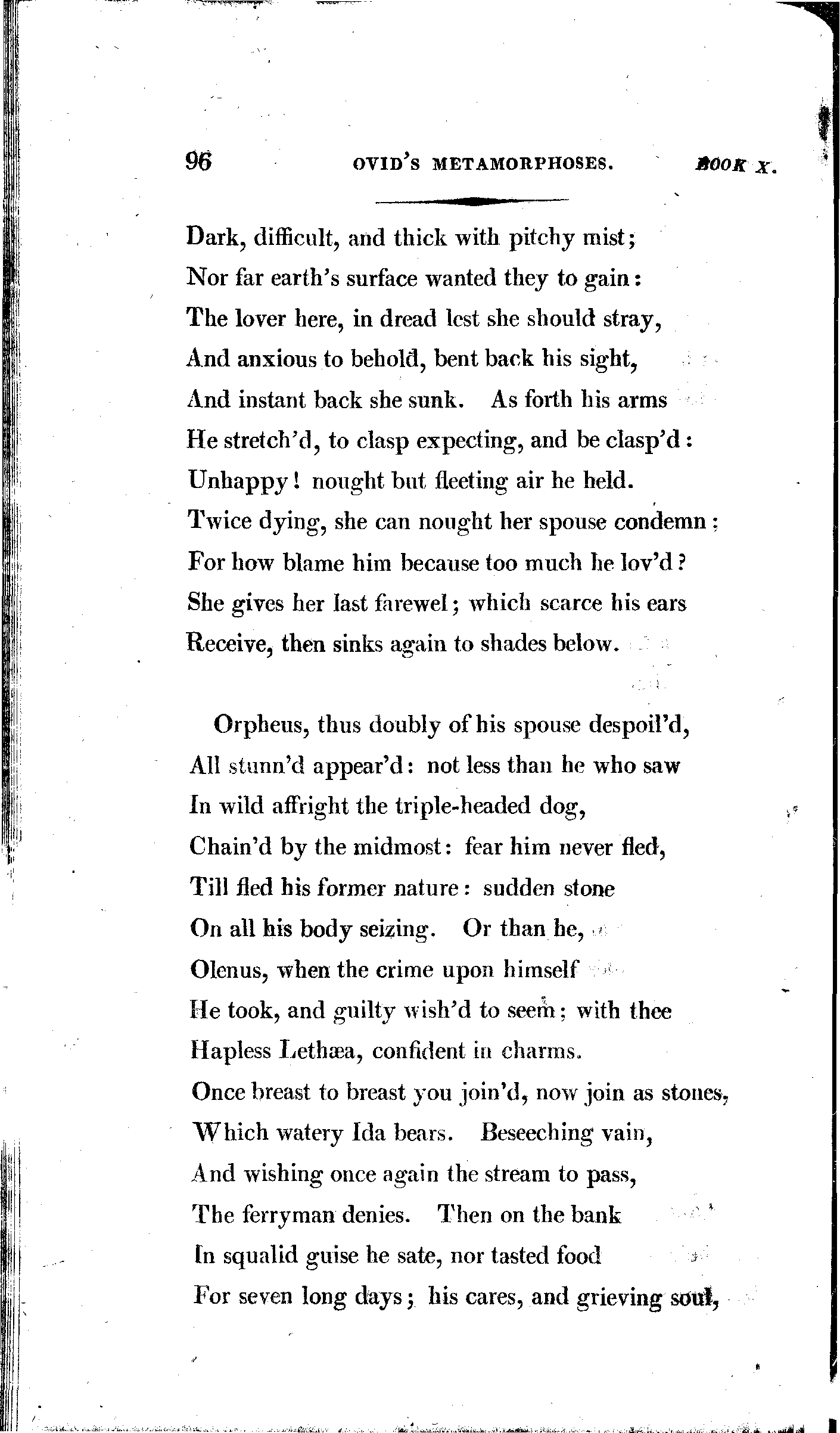 96 OVID'S METAMORPHOSES. BOOK X.

Dark, difficult, and thick with pitchy mist;
Nor far earth's surface wanted they to gain:
The lover here, in dread lest she should stray,
And anxious to behold, bent back his sight,
And instant back she sunk. As forth his arms
He stretch'd, to clasp expecting, and be clasp'd:
Unhappy! nought but fleeting air he held.
Twice dying, she can nought her spouse condemn;
For how blame him because too much he lov'd?
She gives her last farewel; which scarce his ears
Receive, then sinks again to shades below.

Orpheus, thus doubly of his spouse despoil'd,
All stunn'd appear'd: not less than he who saw
In wild affright the triple-headed dog,
Chain'd by the midmost: fear him never fled,
Till fled his former nature: sudden stone
On all his body seizing. Or than he,
Olenus, when the crime upon himself
He took, and guilty wish'd to seem; with thee
Hapless Lethæa, confident in charms.
Once breast to breast you join'd, now join as stones,
Which watery Ida bears. Beseeching vain,
And wishing once again the stream to pass,
The ferryman denies. Then on the bank
In squalid guise he sate, nor tasted food
For seven long days; his cares, and grieving soul,